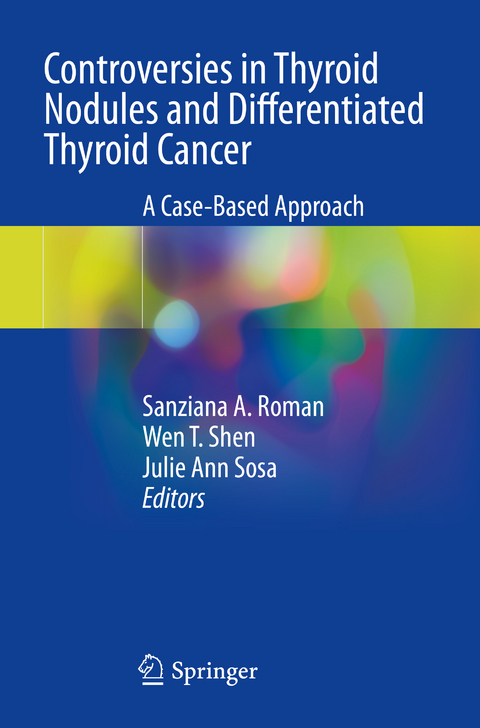 Controversies in Thyroid Nodules and Differentiated Thyroid Cancer

A Case-Based Approach

Sanziana A. Roman
Wen T. Shen
Julie Ann Sosa
Editors

Springer